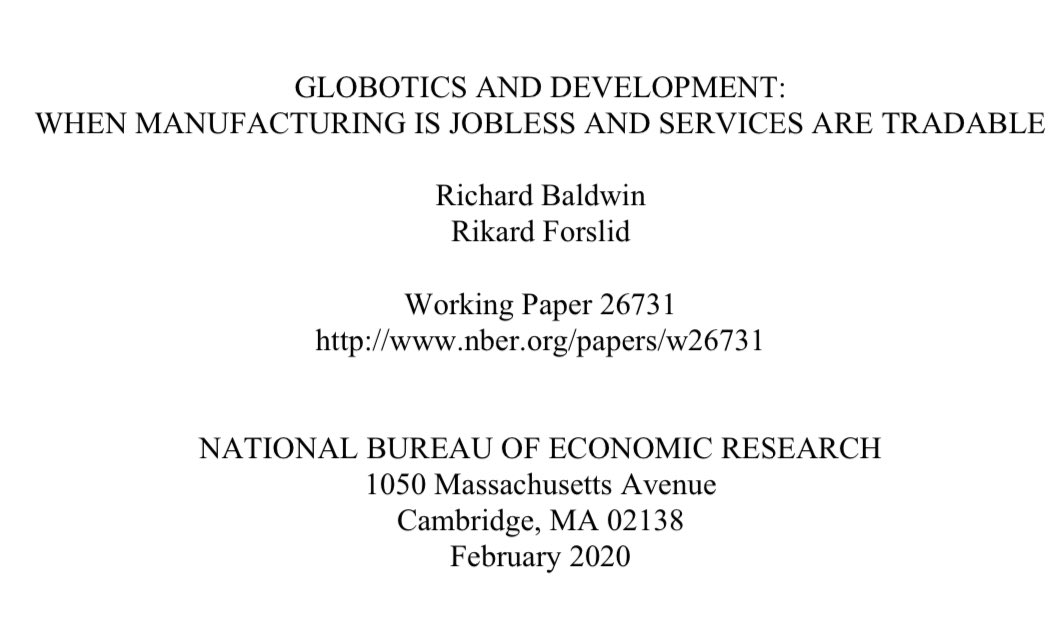 GLOBOTICS AND DEVELOPMENT:
WHEN MANUFACTURING IS JOBLESS AND SERVICES ARE TRADABLE

Richard Baldwin
Rikard Forslid

Working Paper 26731
http://www.nber.org/papers/w26731

NATIONAL BUREAU OF ECONOMIC RESEARCH
1050 Massachusetts Avenue
Cambridge, MA 02138
February 2020